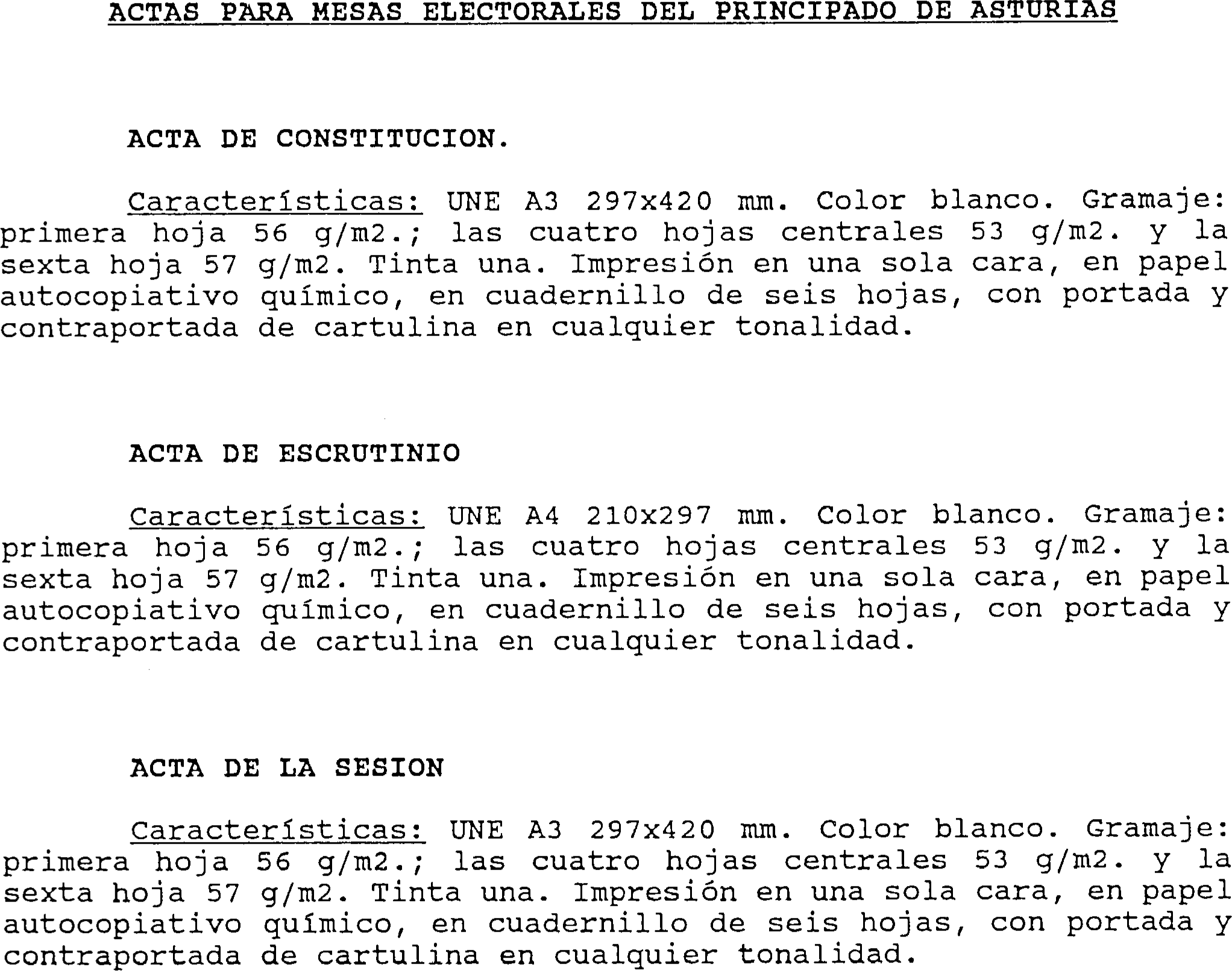 ACTAS PARA MESAS ELECTORALES DEL PRINCIPADO DE ASTURIAS

ACTA DE CONSTITUCION.

Características: UNE A3 297x420 mm. Color blanco. Gramaje: primera hoja 56 g/m2.; las cuatro hojas centrales 53 g/m2. y la sexta hoja 57 g/m2. Tinta una. Impresión en una sola cara, en papel autocopiativo químico, en cuadernillo de seis hojas, con portada y contraportada de cartulina en cualquier tonalidad.

ACTA DE ESCRUTINIO

Características: UNE A4 210x297 mm. Color blanco. Gramaje: primera hoja 56 g/m2.; las cuatro hojas centrales 53 g/m2. y la sexta hoja 57 g/m2. Tinta una. Impresión en una sola cara, en papel autocopiativo químico, en cuadernillo de seis hojas, con portada y contraportada de cartulina en cualquier tonalidad.

ACTA DE LA SESION

Características: UNE A3 297x420 mm. Color blanco. Gramaje: primera hoja 56 g/m2.; las cuatro hojas centrales 53 g/m2. y la sexta hoja 57 g/m2. Tinta una. Impresión en una sola cara, en papel autocopiativo químico, en cuadernillo de seis hojas, con portada y contraportada de cartulina en cualquier tonalidad.